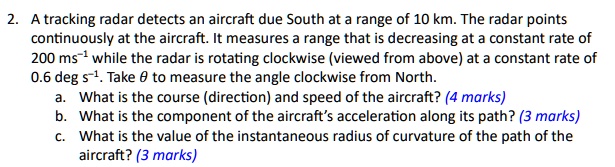 2. A tracking radar detects an aircraft due South at a range of 10 km. The radar points continuously at the aircraft. It measures a range that is decreasing at a constant rate of 200 ms$^{-1}$ while the radar is rotating clockwise (viewed from above) at a constant rate of 0.6 deg s$^{-1}$. Take $\theta$ to measure the angle clockwise from North.

a. What is the course (direction) and speed of the aircraft? (4 marks)

b. What is the component of the aircraft's acceleration along its path? (3 marks)

c. What is the value of the instantaneous radius of curvature of the path of the aircraft? (3 marks)